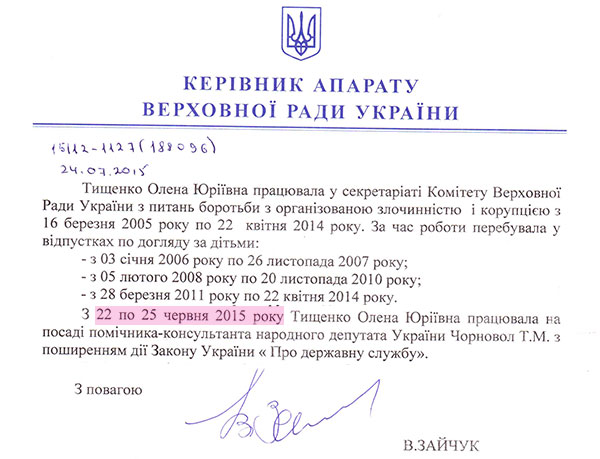 КЕРІВНИК АПАРАТУ
ВЕРХОВНОЇ РАДИ УКРАЇНИ

15/12-1127(188096)
24.07.2015

Тищенко Олена Юріївна працювала у секретаріаті Комітету Верховної Ради України з питань боротьби з організованою злочинністю і корупцією з 16 березня 2005 року по 22 квітня 2014 року. За час роботи перебувала у відпустках по догляду за дітьми:
- з 03 січня 2006 року по 26 листопада 2007 року;
- з 05 лютого 2008 року по 20 листопада 2010 року;
- з 28 березня 2011 року по 22 квітня 2014 року.

З 22 по 25 червня 2015 року Тищенко Олена Юріївна працювала на посаді помічника-консультанта народного депутата України Чорновол Т.М. з поширенням дії Закону України « Про державну службу».

З повагою

В.ЗАЙЧУК